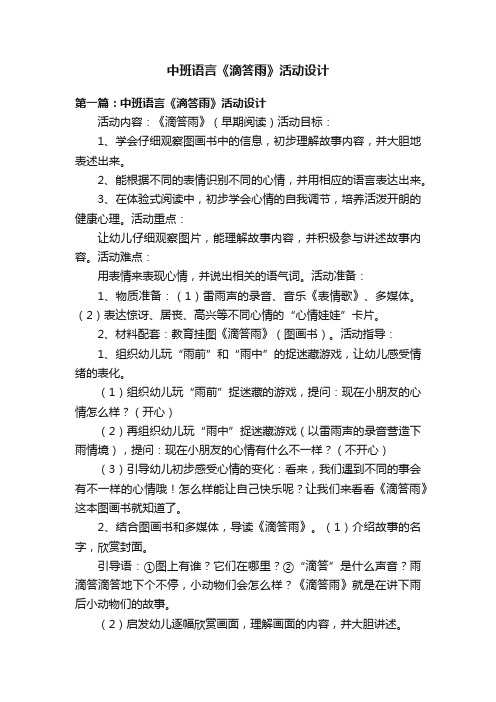 中班语言《滴答雨》活动设计

第一篇：中班语言《滴答雨》活动设计

活动内容：《滴答雨》（早期阅读）活动目标：

1、学会仔细观察图画书中的信息，初步理解故事内容，并大胆地表述出来。

2、能根据不同的表情识别不同的心情，并用相应的语言表达出来。

3、在体验式阅读中，初步学会心情的自我调节，培养活泼开朗的健康心理。活动重点：

让幼儿仔细观察图片，能理解故事内容，并积极参与讲述故事内容。活动难点：

用表情来表现心情，并说出相关的语气词。活动准备：

1、物质准备：（1）雷雨声的录音、音乐《表情歌》、多媒体。（2）表达惊讶、居丧、高兴等不同心情的“心情娃娃”卡片。

2、材料配套：教育挂图《滴答雨》（图画书）。活动指导：

1、组织幼儿玩“雨前”和“雨中”的捉迷藏游戏，让幼儿感受情绪的表化。

（1）组织幼儿玩“雨前”捉迷藏的游戏，提问：现在小朋友的心情怎么样？（开心）

（2）再组织幼儿玩“雨中”捉迷藏游戏（以雷雨声的录音营造下雨情境），提问：现在小朋友的心情有什么不一样？（不开心）

（3）引导幼儿初步感受心情的变化：看来，我们遇到不同的事会有不一样的心情哦！怎么样能让自己快乐呢？让我们来看看《滴答雨》这本图画书就知道了。

2、结合图画书和多媒体，导读《滴答雨》。（1）介绍故事的名字，欣赏封面。

引导语：①图上有谁？它们在哪里？②“滴答”是什么声音？雨滴答滴答地下个不停，小动物们会怎么样？《滴答雨》就是在讲下雨后小动物们的故事。

（2）启发幼儿逐幅欣赏画面，理解画面的内容，并大胆讲述。